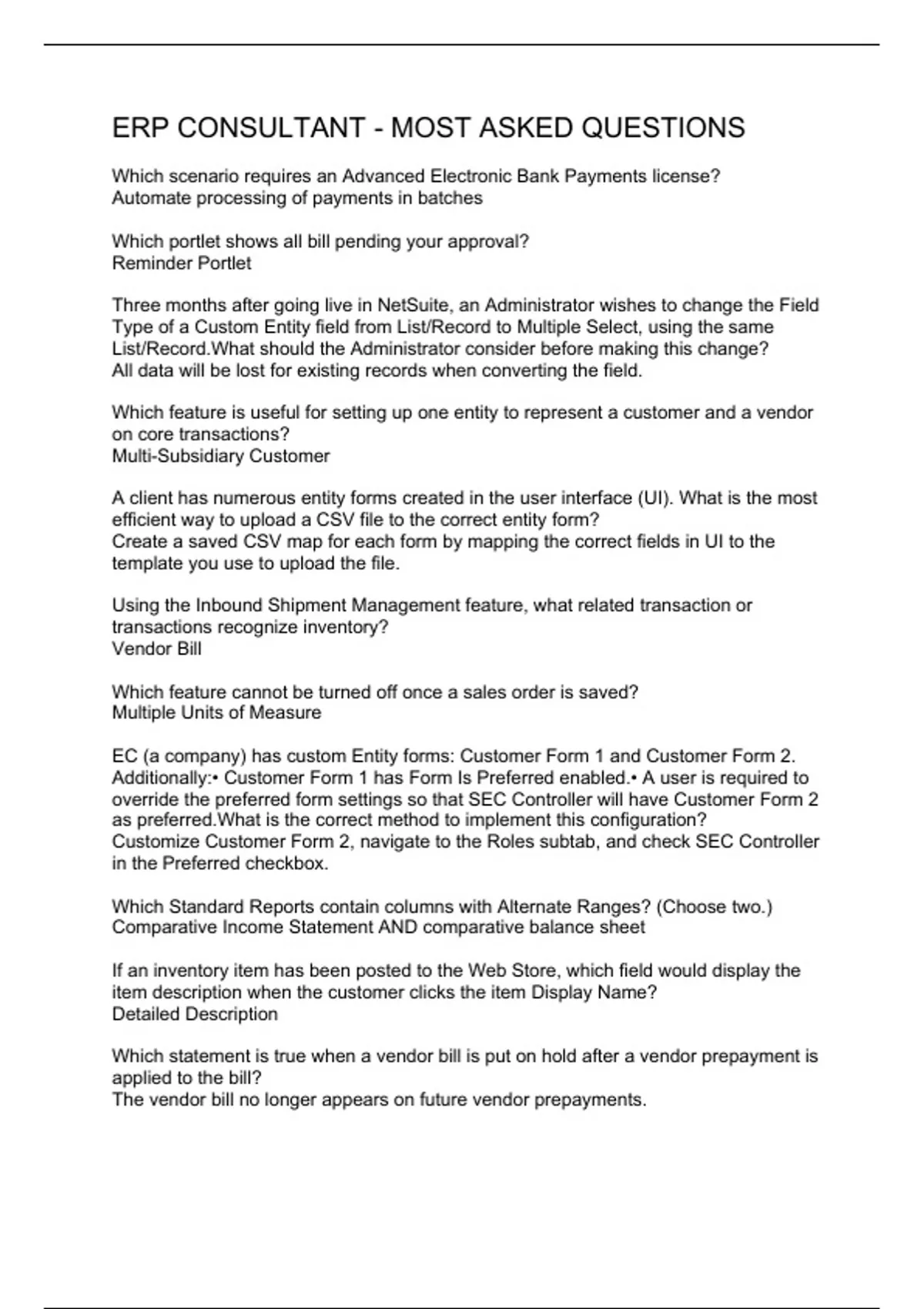 ERP CONSULTANT - MOST ASKED QUESTIONS

Which scenario requires an Advanced Electronic Bank Payments license?
Automate processing of payments in batches

Which portlet shows all bill pending your approval?
Reminder Portlet

Three months after going live in NetSuite, an Administrator wishes to change the Field Type of a Custom Entity field from List/Record to Multiple Select, using the same List/Record.What should the Administrator consider before making this change?
All data will be lost for existing records when converting the field.

Which feature is useful for setting up one entity to represent a customer and a vendor on core transactions?
Multi-Subsidiary Customer

A client has numerous entity forms created in the user interface (UI). What is the most efficient way to upload a CSV file to the correct entity form?
Create a saved CSV map for each form by mapping the correct fields in UI to the template you use to upload the file.

Using the Inbound Shipment Management feature, what related transaction or transactions recognize inventory?
Vendor Bill

Which feature cannot be turned off once a sales order is saved?
Multiple Units of Measure

EC (a company) has custom Entity forms: Customer Form 1 and Customer Form 2. Additionally:• Customer Form 1 has Form Is Preferred enabled.• A user is required to override the preferred form settings so that SEC Controller will have Customer Form 2 as preferred.What is the correct method to implement this configuration?
Customize Customer Form 2, navigate to the Roles subtab, and check SEC Controller in the Preferred checkbox.

Which Standard Reports contain columns with Alternate Ranges? (Choose two.)
Comparative Income Statement AND comparative balance sheet

If an inventory item has been posted to the Web Store, which field would display the item description when the customer clicks the item Display Name?
Detailed Description

Which statement is true when a vendor bill is put on hold after a vendor prepayment is applied to the bill?
The vendor bill no longer appears on future vendor prepayments.